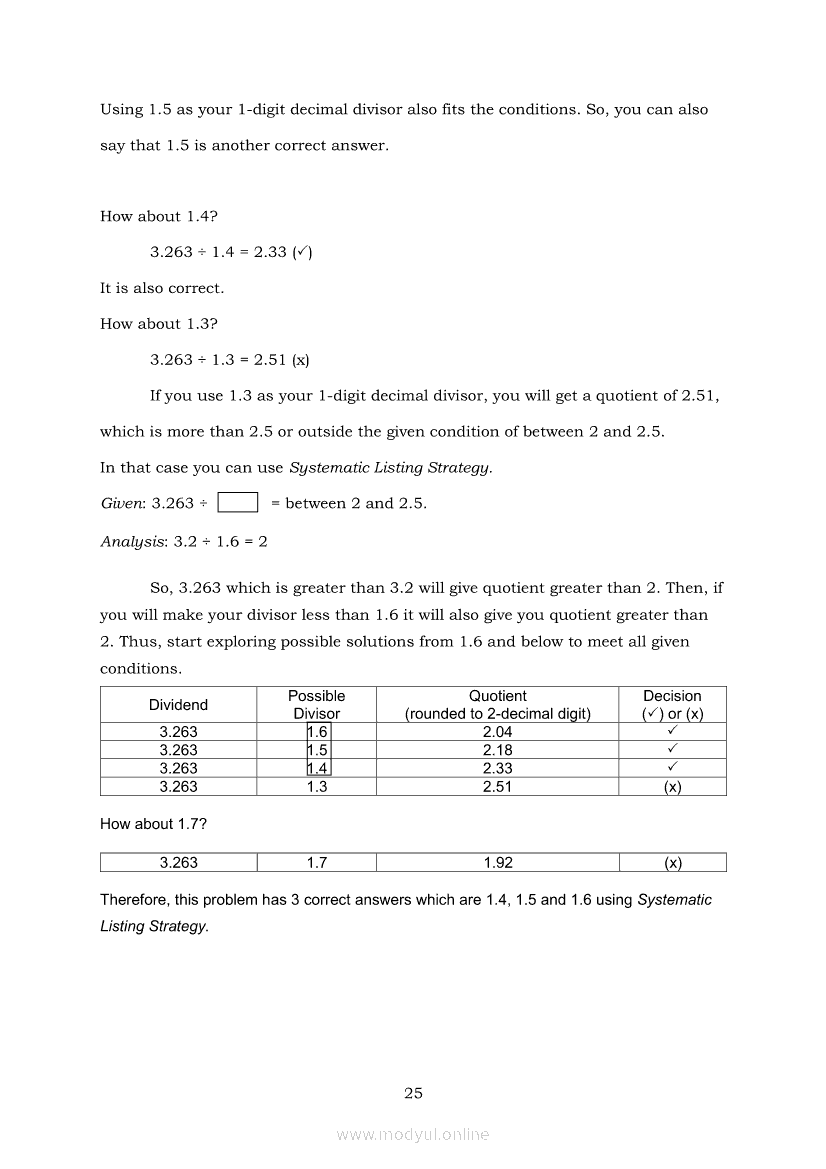 Using 1.5 as your 1-digit decimal divisor also fits the conditions. So, you can also say that 1.5 is another correct answer.

How about 1.4?

$3.263 \div 1.4 = 2.33$ (✓)

It is also correct.

How about 1.3?

$3.263 \div 1.3 = 2.51$ (x)

If you use 1.3 as your 1-digit decimal divisor, you will get a quotient of 2.51, which is more than 2.5 or outside the given condition of between 2 and 2.5.

In that case you can use Systematic Listing Strategy.

Given: $3.263 \div \square$ = between 2 and 2.5.

Analysis: $3.2 \div 1.6 = 2$

So, 3.263 which is greater than 3.2 will give quotient greater than 2. Then, if you will make your divisor less than 1.6 it will also give you quotient greater than 2. Thus, start exploring possible solutions from 1.6 and below to meet all given conditions.

| Dividend | Possible Divisor | Quotient (rounded to 2-decimal digit) | Decision (✓) or (x) |
|---|---|---|---|
| 3.263 | 1.6 | 2.04 | ✓ |
| 3.263 | 1.5 | 2.18 | ✓ |
| 3.263 | 1.4 | 2.33 | ✓ |
| 3.263 | 1.3 | 2.51 | (x) |

How about 1.7?

| 3.263 | 1.7 | 1.92 | (x) |
|---|---|---|---|

Therefore, this problem has 3 correct answers which are 1.4, 1.5 and 1.6 using Systematic Listing Strategy.

25

www.modyul.online